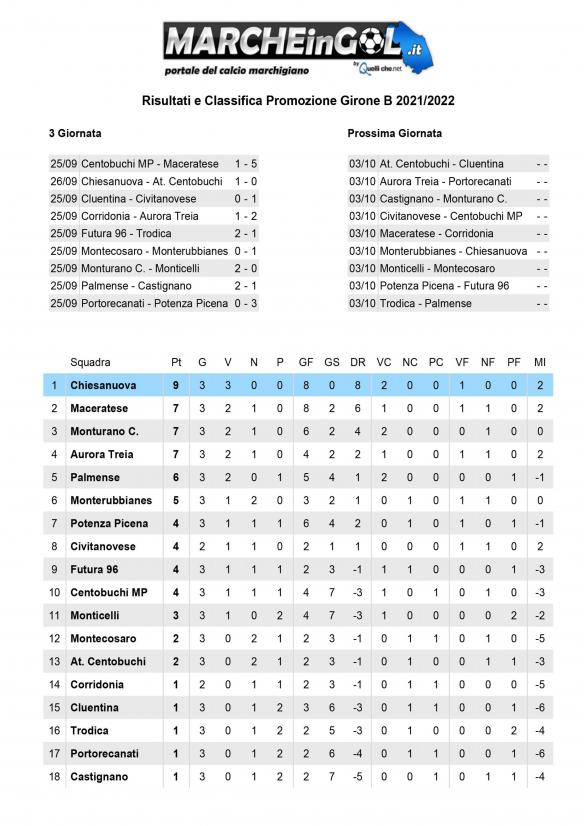 MARCHEinGOL.it
portale del calcio marchigiano
by Quelli che.net

Risultati e Classifica Promozione Girone B 2021/2022

3 Giornata

| | | |
|---|---|---|
| 25/09 | Centobuchi MP - Maceratese | 1 - 5 |
| 26/09 | Chiesanuova - At. Centobuchi | 1 - 0 |
| 25/09 | Cluentina - Civitanovese | 0 - 1 |
| 25/09 | Corridonia - Aurora Treia | 1 - 2 |
| 25/09 | Futura 96 - Trodica | 2 - 1 |
| 25/09 | Montecosaro - Monterubbianes | 0 - 1 |
| 25/09 | Monturano C. - Monticelli | 2 - 0 |
| 25/09 | Palmense - Castignano | 2 - 1 |
| 25/09 | Portorecanati - Potenza Picena | 0 - 3 |

Prossima Giornata

| | | |
|---|---|---|
| 03/10 | At. Centobuchi - Cluentina | - - |
| 03/10 | Aurora Treia - Portorecanati | - - |
| 03/10 | Castignano - Monturano C. | - - |
| 03/10 | Civitanovese - Centobuchi MP | - - |
| 03/10 | Maceratese - Corridonia | - - |
| 03/10 | Monterubbianes - Chiesanuova | - - |
| 03/10 | Monticelli - Montecosaro | - - |
| 03/10 | Potenza Picena - Futura 96 | - - |
| 03/10 | Trodica - Palmense | - - |

| | Squadra | Pt | G | V | N | P | GF | GS | DR | VC | NC | PC | VF | NF | PF | MI |
|---|---|---|---|---|---|---|---|---|---|---|---|---|---|---|---|---|
| 1 | Chiesanuova | 9 | 3 | 3 | 0 | 0 | 8 | 0 | 8 | 2 | 0 | 0 | 1 | 0 | 0 | 2 |
| 2 | Maceratese | 7 | 3 | 2 | 1 | 0 | 8 | 2 | 6 | 1 | 0 | 0 | 1 | 1 | 0 | 2 |
| 3 | Monturano C. | 7 | 3 | 2 | 1 | 0 | 6 | 2 | 4 | 2 | 0 | 0 | 0 | 1 | 0 | 0 |
| 4 | Aurora Treia | 7 | 3 | 2 | 1 | 0 | 4 | 2 | 2 | 1 | 0 | 0 | 1 | 1 | 0 | 2 |
| 5 | Palmense | 6 | 3 | 2 | 0 | 1 | 5 | 4 | 1 | 2 | 0 | 0 | 0 | 0 | 1 | -1 |
| 6 | Monterubbianes | 5 | 3 | 1 | 2 | 0 | 3 | 2 | 1 | 0 | 1 | 0 | 1 | 1 | 0 | 0 |
| 7 | Potenza Picena | 4 | 3 | 1 | 1 | 1 | 6 | 4 | 2 | 0 | 1 | 0 | 1 | 0 | 1 | -1 |
| 8 | Civitanovese | 4 | 2 | 1 | 1 | 0 | 2 | 1 | 1 | 0 | 0 | 0 | 1 | 1 | 0 | 2 |
| 9 | Futura 96 | 4 | 3 | 1 | 1 | 1 | 2 | 3 | -1 | 1 | 1 | 0 | 0 | 0 | 1 | -3 |
| 10 | Centobuchi MP | 4 | 3 | 1 | 1 | 1 | 4 | 7 | -3 | 1 | 0 | 1 | 0 | 1 | 0 | -3 |
| 11 | Monticelli | 3 | 3 | 1 | 0 | 2 | 4 | 7 | -3 | 1 | 0 | 0 | 0 | 0 | 2 | -2 |
| 12 | Montecosaro | 2 | 3 | 0 | 2 | 1 | 2 | 3 | -1 | 0 | 1 | 1 | 0 | 1 | 0 | -5 |
| 13 | At. Centobuchi | 2 | 3 | 0 | 2 | 1 | 2 | 3 | -1 | 0 | 1 | 0 | 0 | 1 | 1 | -3 |
| 14 | Corridonia | 1 | 2 | 0 | 1 | 1 | 2 | 3 | -1 | 0 | 1 | 1 | 0 | 0 | 0 | -5 |
| 15 | Cluentina | 1 | 3 | 0 | 1 | 2 | 3 | 6 | -3 | 0 | 1 | 1 | 0 | 0 | 1 | -6 |
| 16 | Trodica | 1 | 3 | 0 | 1 | 2 | 2 | 5 | -3 | 0 | 1 | 0 | 0 | 0 | 2 | -4 |
| 17 | Portorecanati | 1 | 3 | 0 | 1 | 2 | 2 | 6 | -4 | 0 | 1 | 1 | 0 | 0 | 1 | -6 |
| 18 | Castignano | 1 | 3 | 0 | 1 | 2 | 2 | 7 | -5 | 0 | 0 | 1 | 0 | 1 | 1 | -4 |